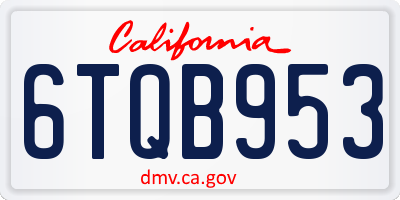 California

6TQB953

dmv.ca.gov